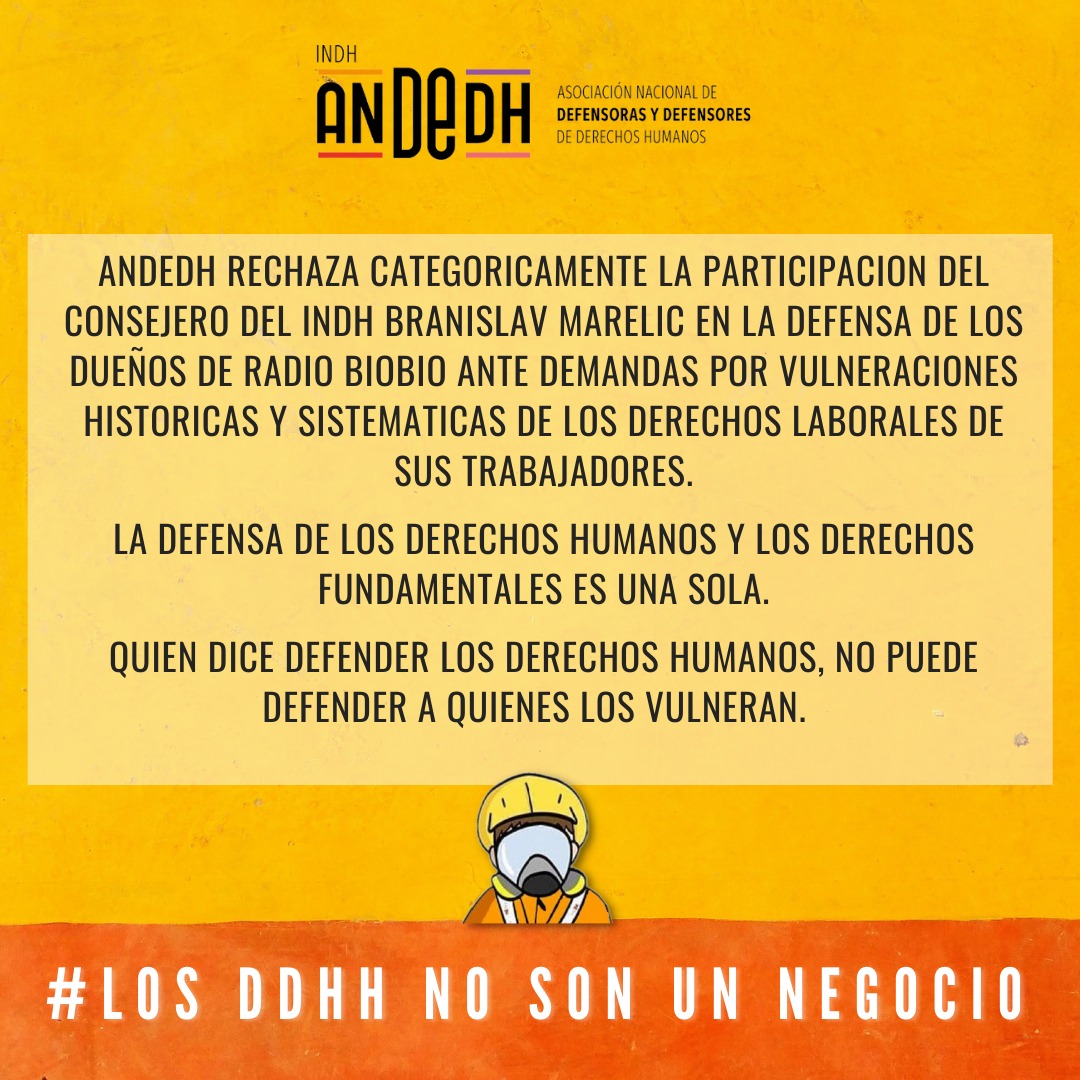 INDH
ANDEDH
ASOCIACIÓN NACIONAL DE
DEFENSORAS Y DEFENSORES
DE DERECHOS HUMANOS

ANDEDH RECHAZA CATEGORICAMENTE LA PARTICIPACION DEL CONSEJERO DEL INDH BRANISLAV MARELIC EN LA DEFENSA DE LOS DUEÑOS DE RADIO BIOBIO ANTE DEMANDAS POR VULNERACIONES HISTORICAS Y SISTEMATICAS DE LOS DERECHOS LABORALES DE SUS TRABAJADORES.

LA DEFENSA DE LOS DERECHOS HUMANOS Y LOS DERECHOS FUNDAMENTALES ES UNA SOLA.

QUIEN DICE DEFENDER LOS DERECHOS HUMANOS, NO PUEDE DEFENDER A QUIENES LOS VULNERAN.

#LOS DDHH NO SON UN NEGOCIO